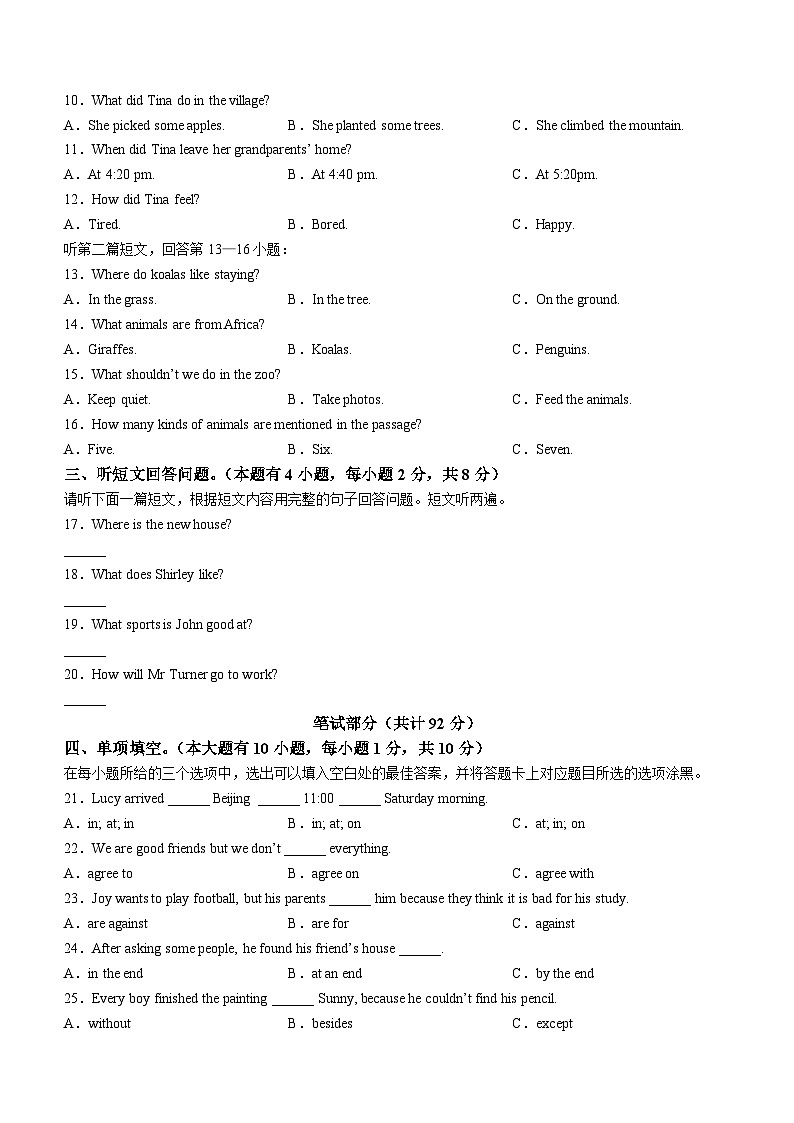 10．What did Tina do in the village?

A．She picked some apples.　　B．She planted some trees.　　C．She climbed the mountain.

11．When did Tina leave her grandparents' home?

A．At 4:20 pm.　　B．At 4:40 pm.　　C．At 5:20pm.

12．How did Tina feel?

A．Tired.　　B．Bored.　　C．Happy.

听第二篇短文，回答第 13—16 小题：

13．Where do koalas like staying?

A．In the grass.　　B．In the tree.　　C．On the ground.

14．What animals are from Africa?

A．Giraffes.　　B．Koalas.　　C．Penguins.

15．What shouldn't we do in the zoo?

A．Keep quiet.　　B．Take photos.　　C．Feed the animals.

16．How many kinds of animals are mentioned in the passage?

A．Five.　　B．Six.　　C．Seven.

三、听短文回答问题。（本题有 4 小题，每小题 2 分，共 8 分）

请听下面一篇短文，根据短文内容用完整的句子回答问题。短文听两遍。

17．Where is the new house?

______

18．What does Shirley like?

______

19．What sports is John good at?

______

20．How will Mr Turner go to work?

______

笔试部分（共计 92 分）

四、单项填空。（本大题有 10 小题，每小题 1 分，共 10 分）

在每小题所给的三个选项中，选出可以填入空白处的最佳答案，并将答题卡上对应题目所选的选项涂黑。

21．Lucy arrived ______ Beijing ______ 11:00 ______ Saturday morning.

A．in; at; in　　B．in; at; on　　C．at; in; on

22．We are good friends but we don't ______ everything.

A．agree to　　B．agree on　　C．agree with

23．Joy wants to play football, but his parents ______ him because they think it is bad for his study.

A．are against　　B．are for　　C．against

24．After asking some people, he found his friend's house ______.

A．in the end　　B．at an end　　C．by the end

25．Every boy finished the painting ______ Sunny, because he couldn't find his pencil.

A．without　　B．besides　　C．except